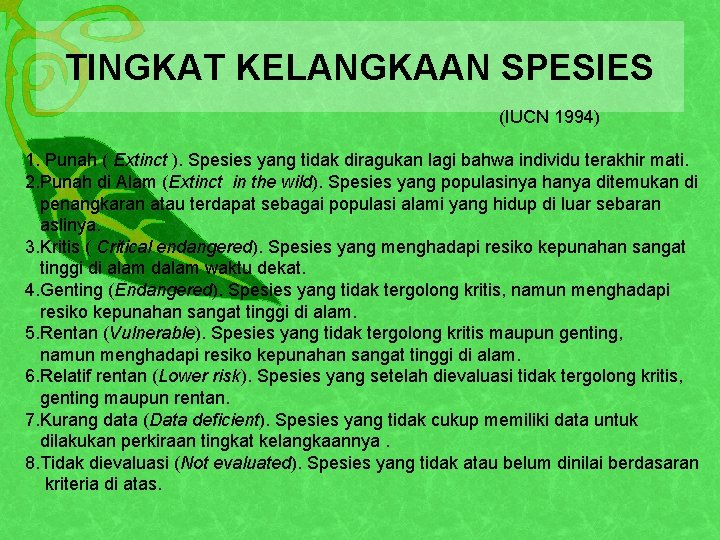 TINGKAT KELANGKAAN SPESIES

(IUCN 1994)

1. Punah ( Extinct ). Spesies yang tidak diragukan lagi bahwa individu terakhir mati.
2.Punah di Alam (Extinct in the wild). Spesies yang populasinya hanya ditemukan di penangkaran atau terdapat sebagai populasi alami yang hidup di luar sebaran aslinya.
3.Kritis ( Critical endangered). Spesies yang menghadapi resiko kepunahan sangat tinggi di alam dalam waktu dekat.
4.Genting (Endangered). Spesies yang tidak tergolong kritis, namun menghadapi resiko kepunahan sangat tinggi di alam.
5.Rentan (Vulnerable). Spesies yang tidak tergolong kritis maupun genting, namun menghadapi resiko kepunahan sangat tinggi di alam.
6.Relatif rentan (Lower risk). Spesies yang setelah dievaluasi tidak tergolong kritis, genting maupun rentan.
7.Kurang data (Data deficient). Spesies yang tidak cukup memiliki data untuk dilakukan perkiraan tingkat kelangkaannya .
8.Tidak dievaluasi (Not evaluated). Spesies yang tidak atau belum dinilai berdasaran kriteria di atas.